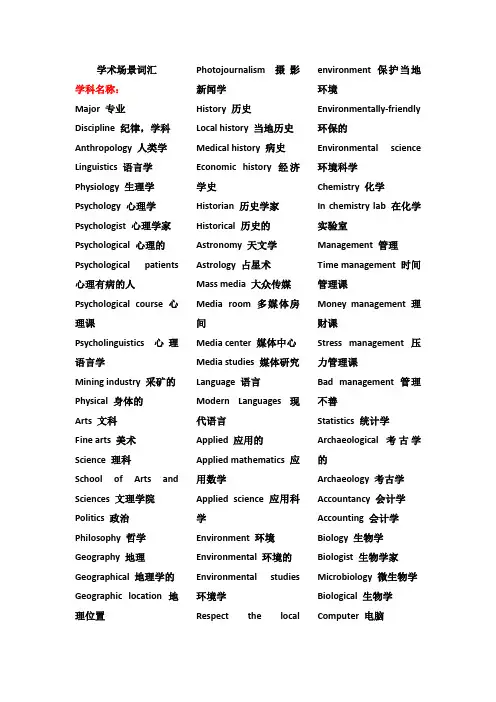 学术场景词汇
学科名称：
Major 专业
Discipline 纪律，学科
Anthropology 人类学
Linguistics 语言学
Physiology 生理学
Psychology 心理学
Psychologist 心理学家
Psychological 心理的
Psychological patients 心理有病的人
Psychological course 心理课
Psycholinguistics 心理语言学
Mining industry 采矿的
Physical 身体的
Arts 文科
Fine arts 美术
Science 理科
School of Arts and Sciences 文理学院
Politics 政治
Philosophy 哲学
Geography 地理
Geographical 地理学的
Geographic location 地理位置

Photojournalism 摄影新闻学
History 历史
Local history 当地历史
Medical history 病史
Economic history 经济学史
Historian 历史学家
Historical 历史的
Astronomy 天文学
Astrology 占星术
Mass media 大众传媒
Media room 多媒体房间
Media center 媒体中心
Media studies 媒体研究
Language 语言
Modern Languages 现代语言
Applied 应用的
Applied mathematics 应用数学
Applied science 应用科学
Environment 环境
Environmental 环境的
Environmental studies 环境学
Respect the local

environment 保护当地环境
Environmentally-friendly 环保的
Environmental science 环境科学
Chemistry 化学
In chemistry lab 在化学实验室
Management 管理
Time management 时间管理课
Money management 理财课
Stress management 压力管理课
Bad management 管理不善
Statistics 统计学
Archaeological 考古学的
Archaeology 考古学
Accountancy 会计学
Accounting 会计学
Biology 生物学
Biologist 生物学家
Microbiology 微生物学
Biological 生物学
Computer 电脑